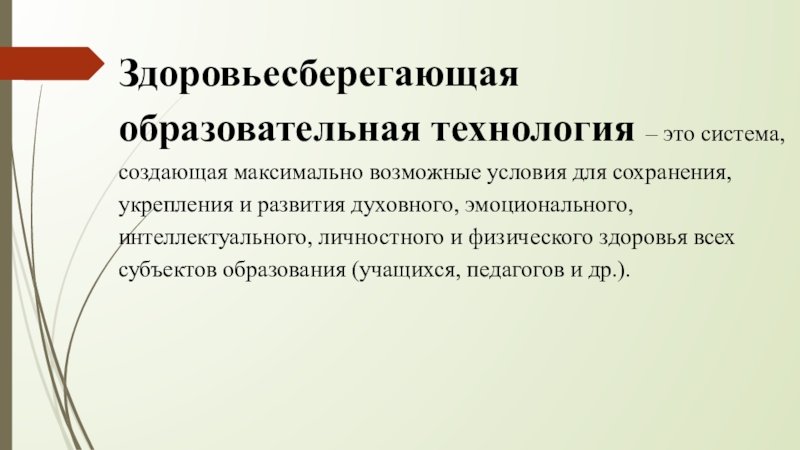 Здоровьесберегающая образовательная технология – это система, создающая максимально возможные условия для сохранения, укрепления и развития духовного, эмоционального, интеллектуального, личностного и физического здоровья всех субъектов образования (учащихся, педагогов и др.).